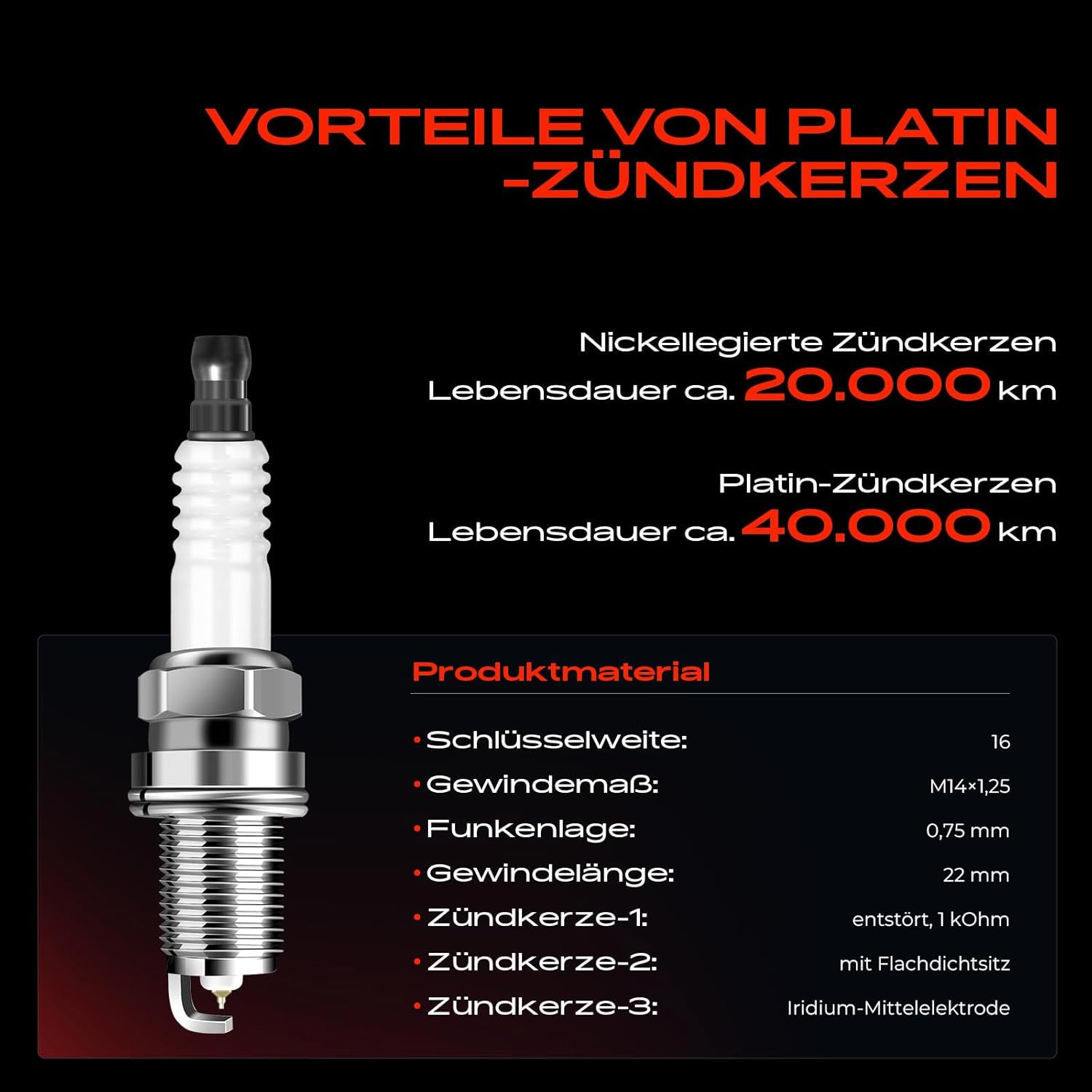 VORTEILE VON PLATIN -ZÜNDKERZEN

Nickellegierte Zündkerzen
Lebensdauer ca. 20.000 km

Platin-Zündkerzen
Lebensdauer ca. 40.000 km

Produktmaterial

| | |
|---|---|
| • Schlüsselweite: | 16 |
| • Gewindemaß: | M14×1,25 |
| • Funkenlage: | 0,75 mm |
| • Gewindelänge: | 22 mm |
| • Zündkerze-1: | entstört, 1 kOhm |
| • Zündkerze-2: | mit Flachdichtsitz |
| • Zündkerze-3: | Iridium-Mittelelektrode |